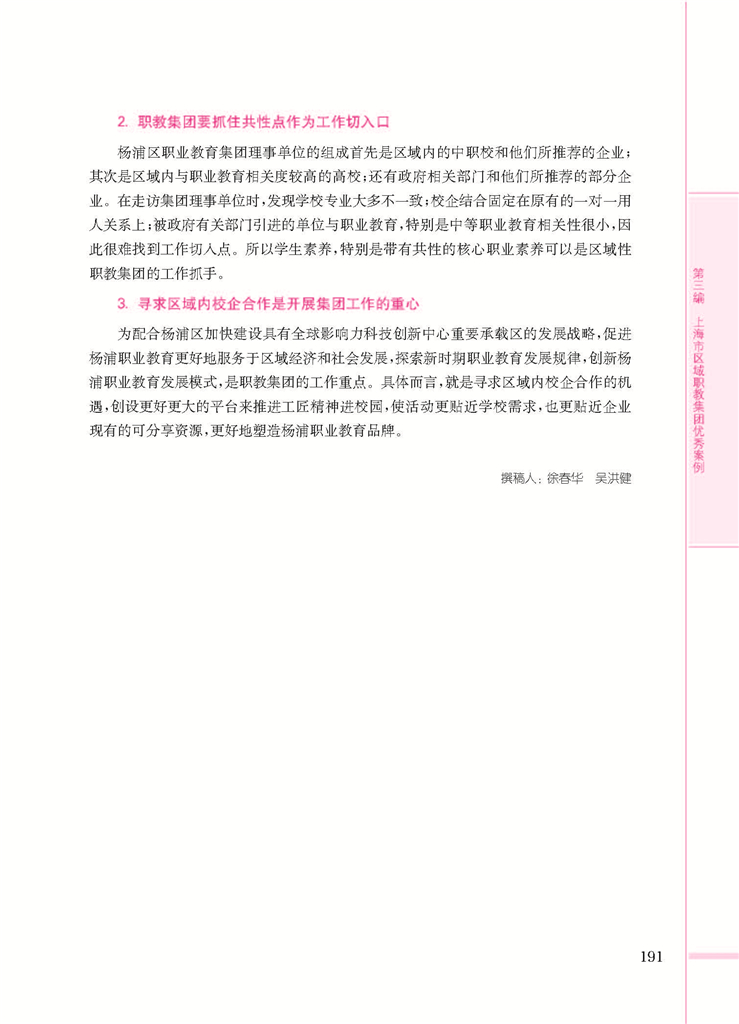 2. 职教集团要抓住共性点作为工作切入口

杨浦区职业教育集团理事单位的组成首先是区域内的中职校和他们所推荐的企业；其次是区域内与职业教育相关度较高的高校；还有政府相关部门和他们所推荐的部分企业。在走访集团理事单位时，发现学校专业大多不一致；校企结合固定在原有的一对一用人关系上；被政府有关部门引进的单位与职业教育，特别是中等职业教育相关性很小，因此很难找到工作切入点。所以学生素养，特别是带有共性的核心职业素养可以是区域性职教集团的工作抓手。

3. 寻求区域内校企合作是开展集团工作的重心

为配合杨浦区加快建设具有全球影响力科技创新中心重要承载区的发展战略，促进杨浦职业教育更好地服务于区域经济和社会发展，探索新时期职业教育发展规律，创新杨浦职业教育发展模式，是职教集团的工作重点。具体而言，就是寻求区域内校企合作的机遇，创设更好更大的平台来推进工匠精神进校园，使活动更贴近学校需求，也更贴近企业现有的可分享资源，更好地塑造杨浦职业教育品牌。

撰稿人：徐春华　吴洪健

第三编　上海市区域职教集团优秀案例

191